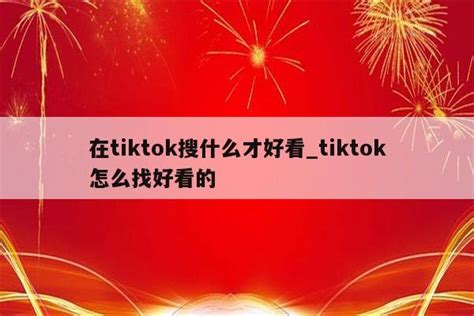 在tiktok搜什么才好看_tiktok怎么找好看的